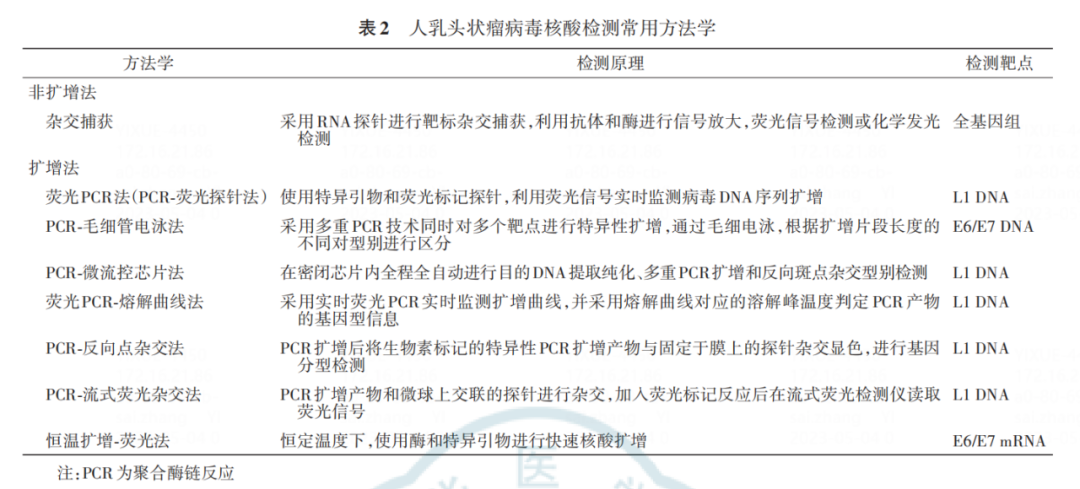 表2　人乳头状瘤病毒核酸检测常用方法学

| 方法学 | 检测原理 | 检测靶点 |
|---|---|---|
| 非扩增法 | | |
| 杂交捕获 | 采用RNA探针进行靶标杂交捕获，利用抗体和酶进行信号放大，荧光信号检测或化学发光检测 | 全基因组 |
| 扩增法 | | |
| 荧光PCR法（PCR-荧光探针法） | 使用特异引物和荧光标记探针，利用荧光信号实时监测病毒DNA序列扩增 | L1 DNA |
| PCR-毛细管电泳法 | 采用多重PCR技术同时对多个靶点进行特异性扩增，通过毛细电泳，根据扩增片段长度的不同对型别进行区分 | E6/E7 DNA |
| PCR-微流控芯片法 | 在密闭芯片内全程全自动进行目的DNA提取纯化、多重PCR扩增和反向斑点杂交型别检测 | L1 DNA |
| 荧光PCR-熔解曲线法 | 采用实时荧光PCR实时监测扩增曲线，并采用熔解曲线对应的溶解峰温度判定PCR产物的基因型信息 | L1 DNA |
| PCR-反向点杂交法 | PCR扩增后将生物素标记的特异性PCR扩增产物与固定于膜上的探针杂交显色，进行基因分型检测 | L1 DNA |
| PCR-流式荧光杂交法 | PCR扩增产物和微球上交联的探针进行杂交，加入荧光标记反应后在流式荧光检测仪读取荧光信号 | L1 DNA |
| 恒温扩增-荧光法 | 恒定温度下，使用酶和特异引物进行快速核酸扩增 | E6/E7 mRNA |

注：PCR为聚合酶链反应